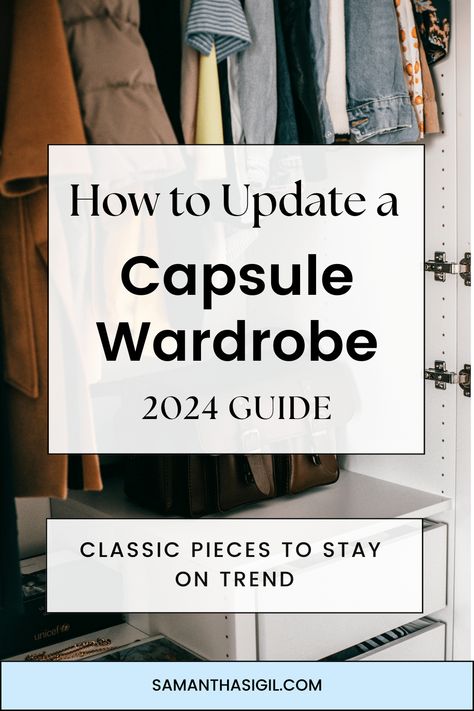 How to Update a
Capsule Wardrobe
2024 GUIDE

CLASSIC PIECES TO STAY ON TREND

SAMANTHASIGIL.COM